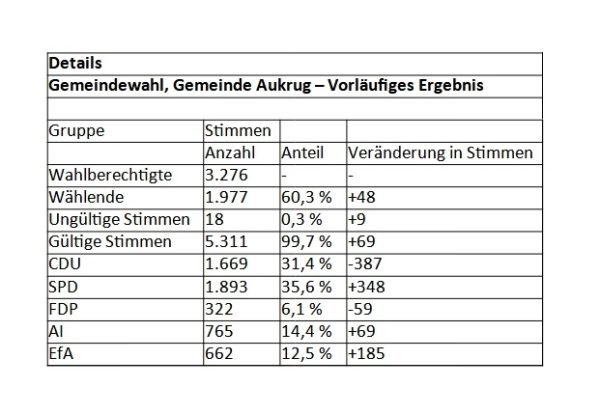 | Details | | | |
|---|---|---|---|
| Gemeindewahl, Gemeinde Aukrug – Vorläufiges Ergebnis | | | |
| | | | |
| Gruppe | Stimmen | | |
| | Anzahl | Anteil | Veränderung in Stimmen |
| Wahlberechtigte | 3.276 | - | - |
| Wählende | 1.977 | 60,3 % | +48 |
| Ungültige Stimmen | 18 | 0,3 % | +9 |
| Gültige Stimmen | 5.311 | 99,7 % | +69 |
| CDU | 1.669 | 31,4 % | -387 |
| SPD | 1.893 | 35,6 % | +348 |
| FDP | 322 | 6,1 % | -59 |
| AI | 765 | 14,4 % | +69 |
| EfA | 662 | 12,5 % | +185 |